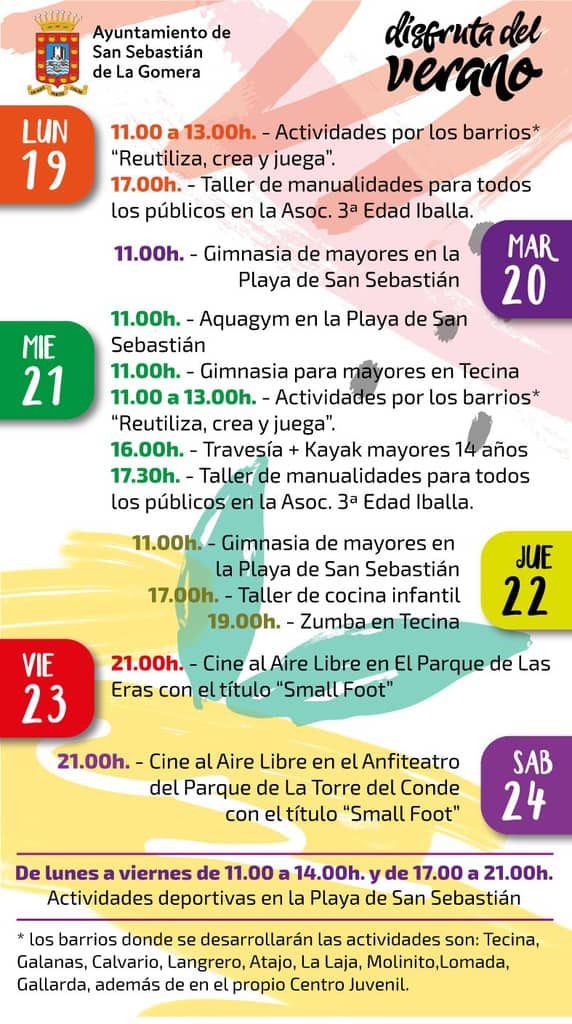 Ayuntamiento de San Sebastián de La Gomera

disfruta del verano

LUN 19

11.00 a 13.00h. - Actividades por los barrios* "Reutiliza, crea y juega".
17.00h. - Taller de manualidades para todos los públicos en la Asoc. 3ª Edad Iballa.

11.00h. - Gimnasia de mayores en la Playa de San Sebastián

MAR 20

MIE 21

11.00h. - Aquagym en la Playa de San Sebastián
11.00h. - Gimnasia para mayores en Tecina
11.00 a 13.00h. - Actividades por los barrios* "Reutiliza, crea y juega".
16.00h. - Travesía + Kayak mayores 14 años
17.30h. - Taller de manualidades para todos los públicos en la Asoc. 3ª Edad Iballa.

11.00h. - Gimnasia de mayores en la Playa de San Sebastián
17.00h. - Taller de cocina infantil
19.00h. - Zumba en Tecina

JUE 22

VIE 23

21.00h. - Cine al Aire Libre en El Parque de Las Eras con el título "Small Foot"

21.00h. - Cine al Aire Libre en el Anfiteatro del Parque de La Torre del Conde con el título "Small Foot"

SAB 24

De lunes a viernes de 11.00 a 14.00h. y de 17.00 a 21.00h.
Actividades deportivas en la Playa de San Sebastián

* los barrios donde se desarrollarán las actividades son: Tecina, Galanas, Calvario, Langrero, Atajo, La Laja, Molinito,Lomada, Gallarda, además de en el propio Centro Juvenil.